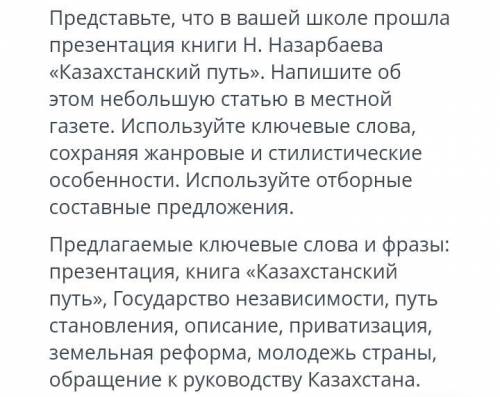 Представьте, что в вашей школе прошла презентация книги Н. Назарбаева «Казахстанский путь». Напишите об этом небольшую статью в местной газете. Используйте ключевые слова, сохраняя жанровые и стилистические особенности. Используйте отборные составные предложения.

Предлагаемые ключевые слова и фразы: презентация, книга «Казахстанский путь», Государство независимости, путь становления, описание, приватизация, земельная реформа, молодежь страны, обращение к руководству Казахстана.